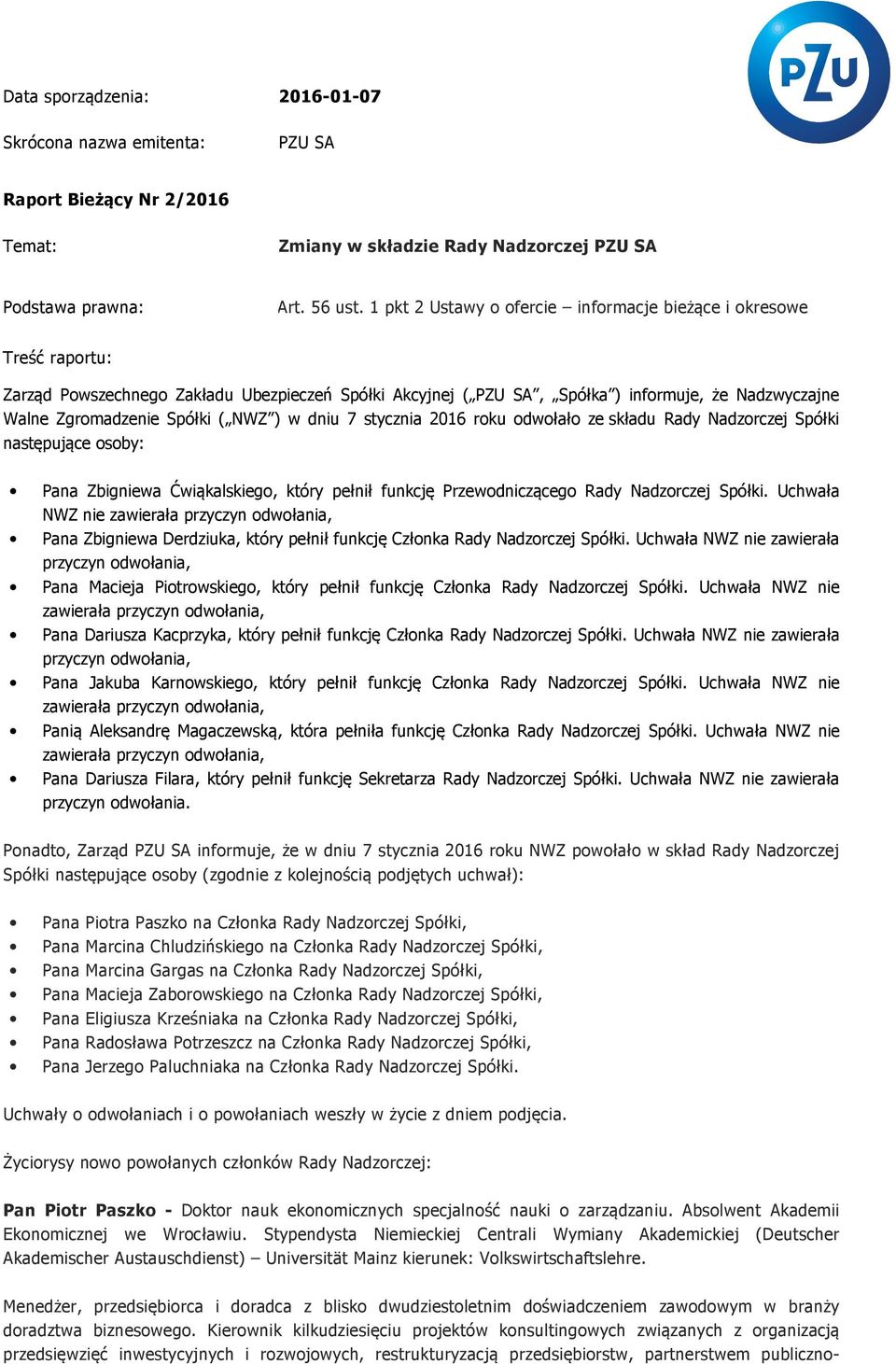 PZU

Data sporządzenia: 2016-01-07

Skrócona nazwa emitenta: PZU SA

Raport Bieżący Nr 2/2016

Temat: Zmiany w składzie Rady Nadzorczej PZU SA

Podstawa prawna: Art. 56 ust. 1 pkt 2 Ustawy o ofercie – informacje bieżące i okresowe

Treść raportu:

Zarząd Powszechnego Zakładu Ubezpieczeń Spółki Akcyjnej („PZU SA", „Spółka") informuje, że Nadzwyczajne Walne Zgromadzenie Spółki („NWZ") w dniu 7 stycznia 2016 roku odwołało ze składu Rady Nadzorczej Spółki następujące osoby:

• Pana Zbigniewa Ćwiąkalskiego, który pełnił funkcję Przewodniczącego Rady Nadzorczej Spółki. Uchwała NWZ nie zawierała przyczyn odwołania,
• Pana Zbigniewa Derdziuka, który pełnił funkcję Członka Rady Nadzorczej Spółki. Uchwała NWZ nie zawierała przyczyn odwołania,
• Pana Macieja Piotrowskiego, który pełnił funkcję Członka Rady Nadzorczej Spółki. Uchwała NWZ nie zawierała przyczyn odwołania,
• Pana Dariusza Kacprzyka, który pełnił funkcję Członka Rady Nadzorczej Spółki. Uchwała NWZ nie zawierała przyczyn odwołania,
• Pana Jakuba Karnowskiego, który pełnił funkcję Członka Rady Nadzorczej Spółki. Uchwała NWZ nie zawierała przyczyn odwołania,
• Panią Aleksandrę Magaczewską, która pełniła funkcję Członka Rady Nadzorczej Spółki. Uchwała NWZ nie zawierała przyczyn odwołania,
• Pana Dariusza Filara, który pełnił funkcję Sekretarza Rady Nadzorczej Spółki. Uchwała NWZ nie zawierała przyczyn odwołania.

Ponadto, Zarząd PZU SA informuje, że w dniu 7 stycznia 2016 roku NWZ powołało w skład Rady Nadzorczej Spółki następujące osoby (zgodnie z kolejnością podjętych uchwał):

• Pana Piotra Paszko na Członka Rady Nadzorczej Spółki,
• Pana Marcina Chludzińskiego na Członka Rady Nadzorczej Spółki,
• Pana Marcina Gargas na Członka Rady Nadzorczej Spółki,
• Pana Macieja Zaborowskiego na Członka Rady Nadzorczej Spółki,
• Pana Eligiusza Krześniaka na Członka Rady Nadzorczej Spółki,
• Pana Radosława Potrzeszcz na Członka Rady Nadzorczej Spółki,
• Pana Jerzego Paluchniaka na Członka Rady Nadzorczej Spółki.

Uchwały o odwołaniach i o powołaniach weszły w życie z dniem podjęcia.

Życiorysy nowo powołanych członków Rady Nadzorczej:

Pan Piotr Paszko - Doktor nauk ekonomicznych specjalność nauki o zarządzaniu. Absolwent Akademii Ekonomicznej we Wrocławiu. Stypendysta Niemieckiej Centrali Wymiany Akademickiej (Deutscher Akademischer Austauschdienst) – Universität Mainz kierunek: Volkswirtschaftslehre.

Menedżer, przedsiębiorca i doradca z blisko dwudziestoletnim doświadczeniem zawodowym w branży doradztwa biznesowego. Kierownik kilkudziesięciu projektów konsultingowych związanych z organizacją przedsięwzięć inwestycyjnych i rozwojowych, restrukturyzacją przedsiębiorstw, partnerstwem publiczno-